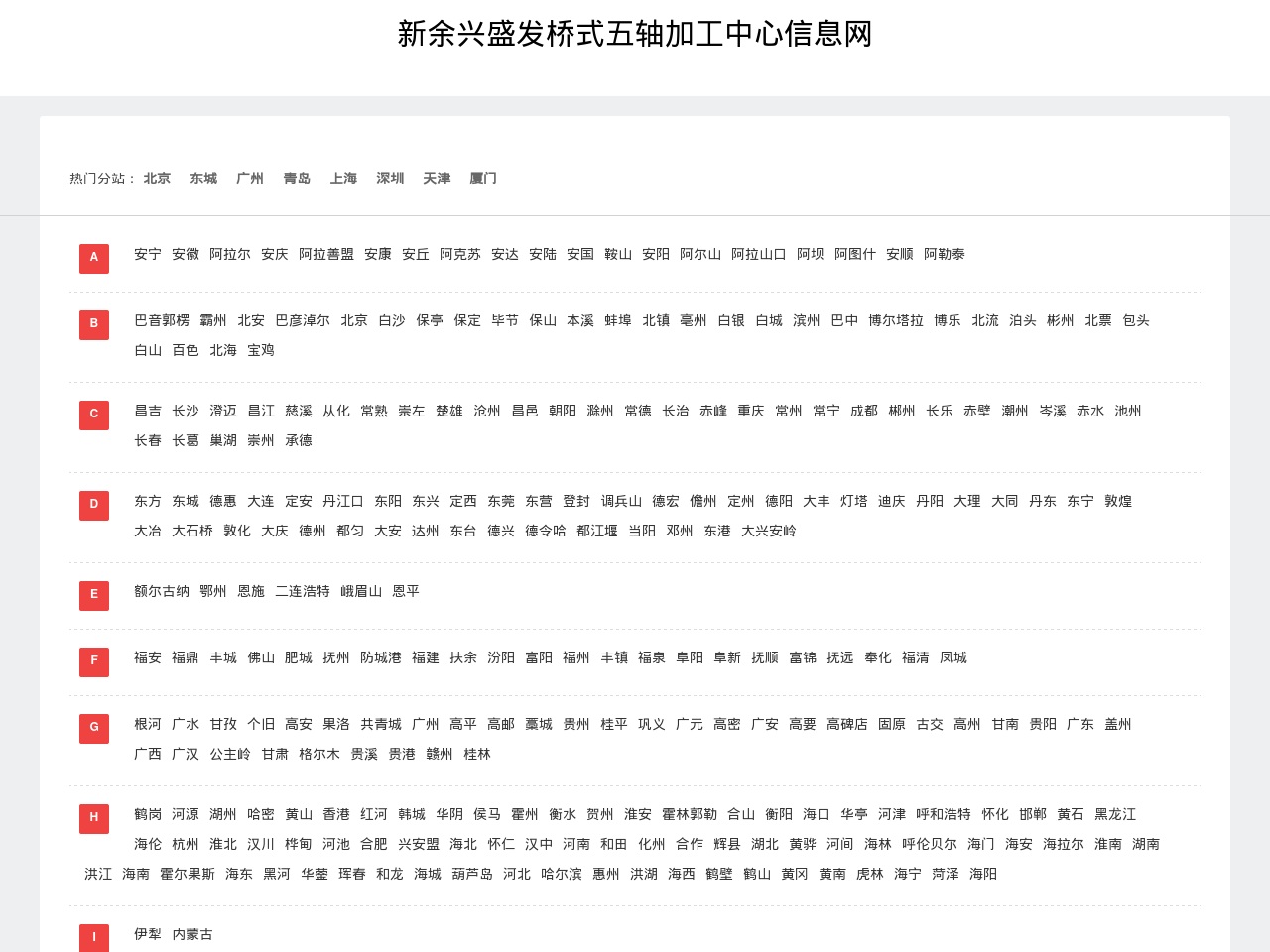 新余兴盛发桥式五轴加工中心信息网

热门分站： 北京 东城 广州 青岛 上海 深圳 天津 厦门

A

安宁 安徽 阿拉尔 安庆 阿拉善盟 安康 安丘 阿克苏 安达 安陆 安国 鞍山 安阳 阿尔山 阿拉山口 阿坝 阿图什 安顺 阿勒泰

B

巴音郭楞 霸州 北安 巴彦淖尔 北京 白沙 保亭 保定 毕节 保山 本溪 蚌埠 北镇 亳州 白银 白城 滨州 巴中 博尔塔拉 博乐 北流 泊头 彬州 北票 包头 白山 百色 北海 宝鸡

C

昌吉 长沙 澄迈 昌江 慈溪 从化 常熟 崇左 楚雄 沧州 昌邑 朝阳 滁州 常德 长治 赤峰 重庆 常州 常宁 成都 郴州 长乐 赤壁 潮州 岑溪 赤水 池州 长春 长葛 巢湖 崇州 承德

D

东方 东城 德惠 大连 定安 丹江口 东阳 东兴 定西 东莞 东营 登封 调兵山 德宏 儋州 定州 德阳 大丰 灯塔 迪庆 丹阳 大理 大同 丹东 东宁 敦煌 大冶 大石桥 敦化 大庆 德州 都匀 大安 达州 东台 德兴 德令哈 都江堰 当阳 邓州 东港 大兴安岭

E

额尔古纳 鄂州 恩施 二连浩特 峨眉山 恩平

F

福安 福鼎 丰城 佛山 肥城 抚州 防城港 福建 扶余 汾阳 富阳 福州 丰镇 福泉 阜阳 阜新 抚顺 富锦 抚远 奉化 福清 凤城

G

根河 广水 甘孜 个旧 高安 果洛 共青城 广州 高平 高邮 藁城 贵州 桂平 巩义 广元 高密 广安 高要 高碑店 固原 古交 高州 甘南 贵阳 广东 盖州 广西 广汉 公主岭 甘肃 格尔木 贵溪 贵港 赣州 桂林

H

鹤岗 河源 湖州 哈密 黄山 香港 红河 韩城 华阴 侯马 霍州 衡水 贺州 淮安 霍林郭勒 合山 衡阳 海口 华亭 河津 呼和浩特 怀化 邯郸 黄石 黑龙江 海伦 杭州 淮北 汉川 桦甸 河池 合肥 兴安盟 海北 怀仁 汉中 河南 和田 化州 合作 辉县 湖北 黄骅 河间 海林 呼伦贝尔 海门 海安 海拉尔 淮南 湖南 洪江 海南 霍尔果斯 海东 黑河 华蓥 珲春 和龙 海城 葫芦岛 河北 哈尔滨 惠州 洪湖 海西 鹤壁 鹤山 黄冈 黄南 虎林 海宁 菏泽 海阳

I

伊犁 内蒙古